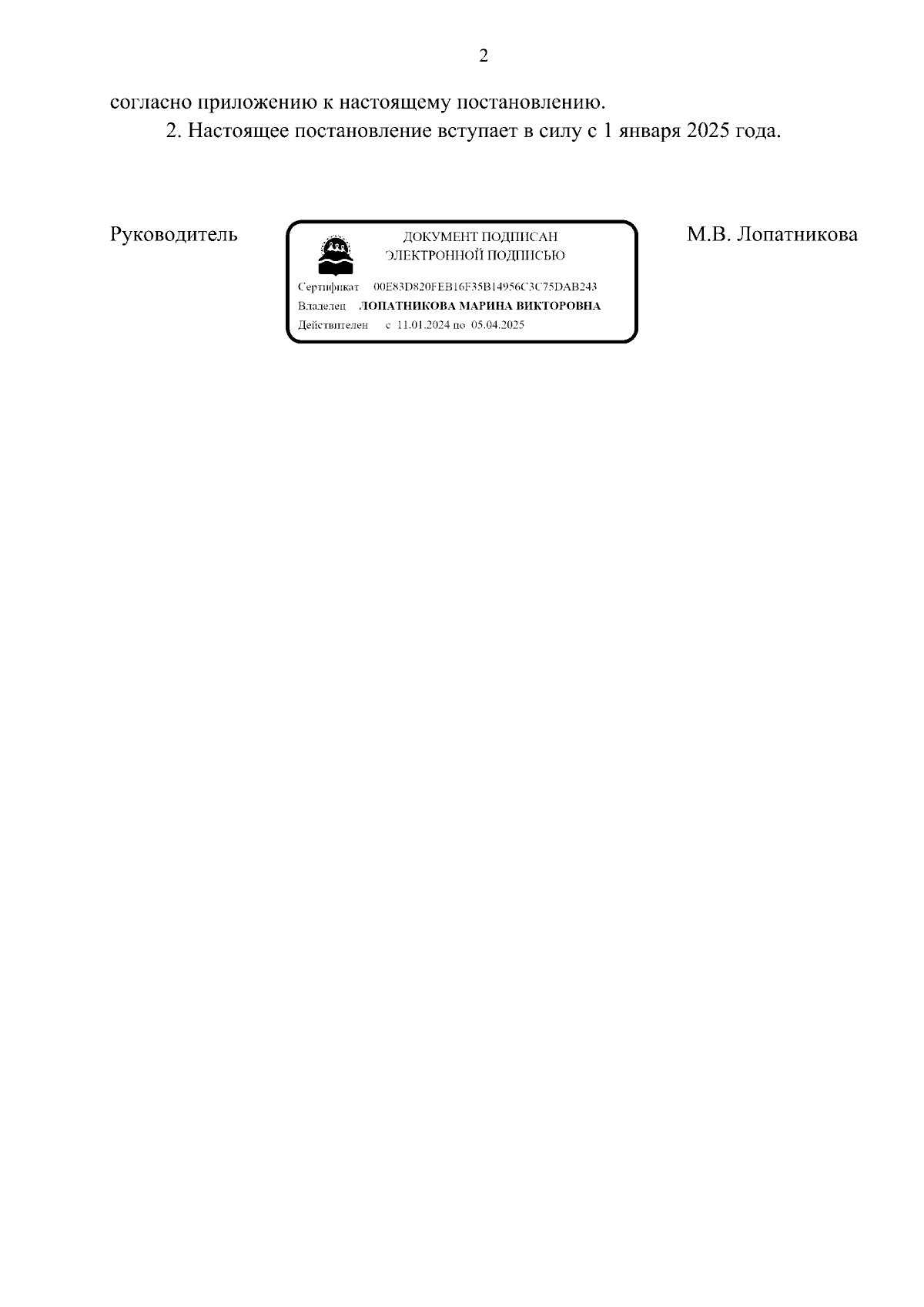 2

согласно приложению к настоящему постановлению.

2. Настоящее постановление вступает в силу с 1 января 2025 года.

Руководитель

ДОКУМЕНТ ПОДПИСАН
ЭЛЕКТРОННОЙ ПОДПИСЬЮ

Сертификат 00E83D820FEB16F35B14956C3C75DAB243
Владелец ЛОПАТНИКОВА МАРИНА ВИКТОРОВНА
Действителен с 11.01.2024 по 05.04.2025

М.В. Лопатникова